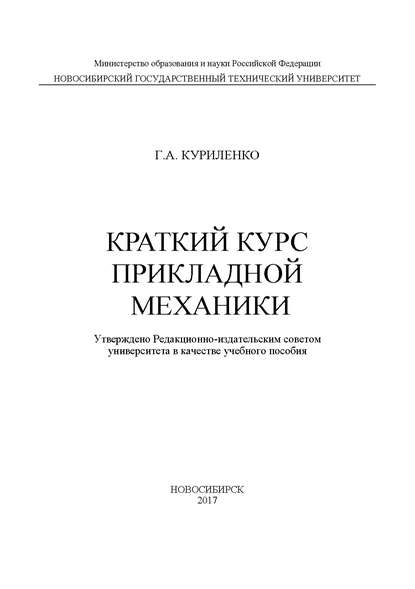 Министерство образования и науки Российской Федерации
НОВОСИБИРСКИЙ ГОСУДАРСТВЕННЫЙ ТЕХНИЧЕСКИЙ УНИВЕРСИТЕТ

Г.А. КУРИЛЕНКО

КРАТКИЙ КУРС ПРИКЛАДНОЙ МЕХАНИКИ

Утверждено Редакционно-издательским советом университета в качестве учебного пособия

НОВОСИБИРСК
2017